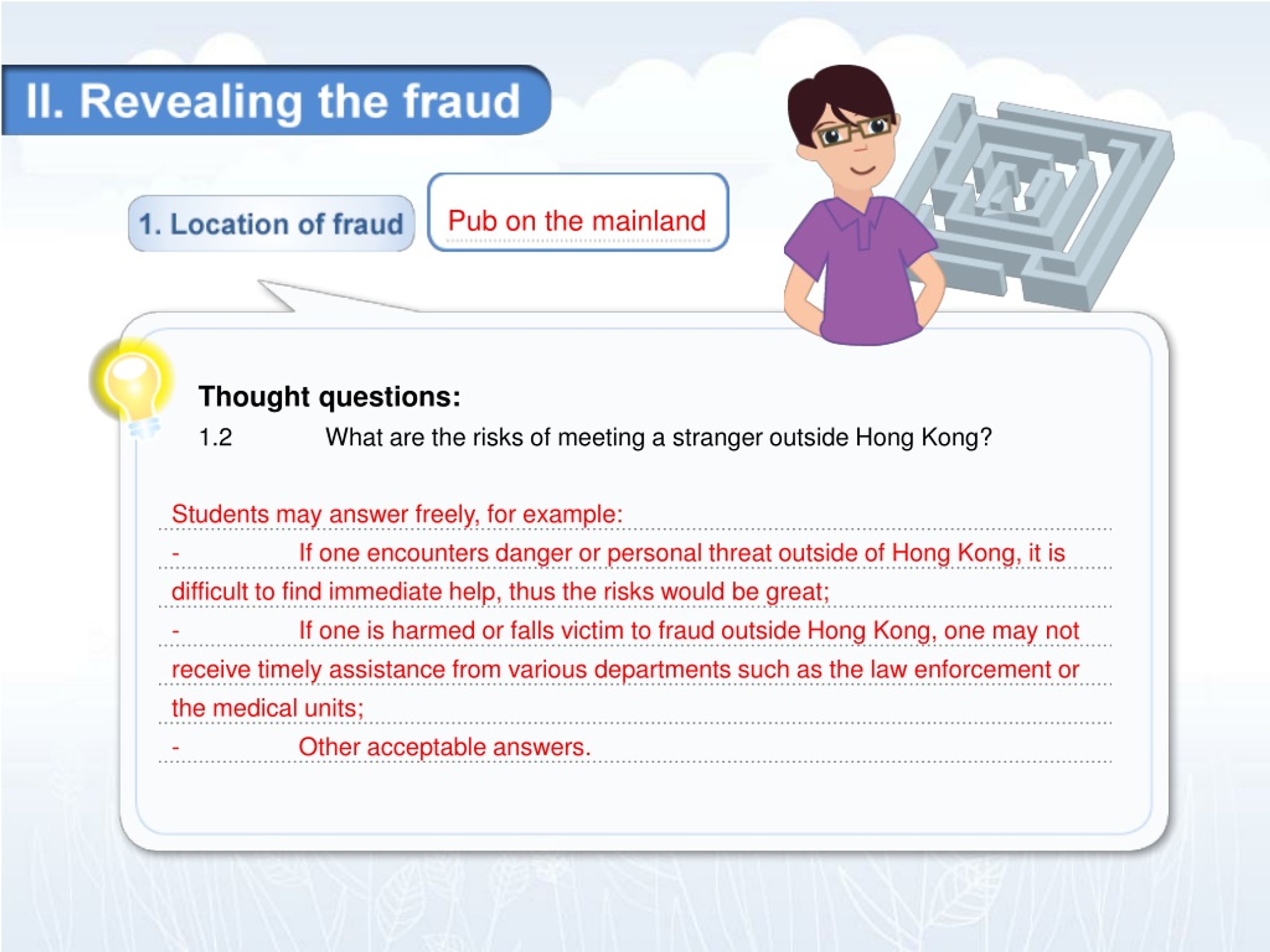 II. Revealing the fraud

1. Location of fraud

Pub on the mainland

Thought questions:

1.2 What are the risks of meeting a stranger outside Hong Kong?

Students may answer freely, for example:

- If one encounters danger or personal threat outside of Hong Kong, it is difficult to find immediate help, thus the risks would be great;

- If one is harmed or falls victim to fraud outside Hong Kong, one may not receive timely assistance from various departments such as the law enforcement or the medical units;

- Other acceptable answers.